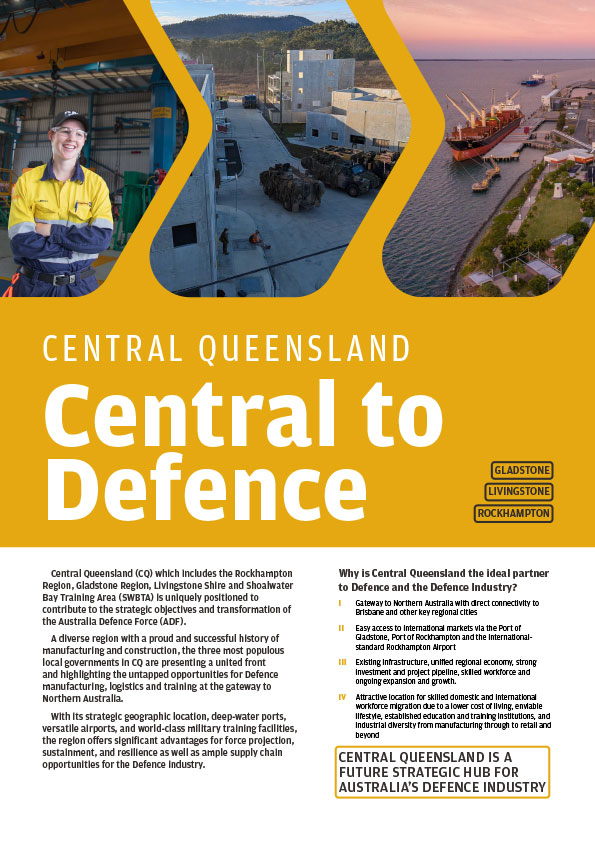 CENTRAL QUEENSLAND

Central to Defence

GLADSTONE

LIVINGSTONE

ROCKHAMPTON

Central Queensland (CQ) which includes the Rockhampton Region, Gladstone Region, Livingstone Shire and Shoalwater Bay Training Area (SWBTA) is uniquely positioned to contribute to the strategic objectives and transformation of the Australia Defence Force (ADF).

A diverse region with a proud and successful history of manufacturing and construction, the three most populous local governments in CQ are presenting a united front and highlighting the untapped opportunities for Defence manufacturing, logistics and training at the gateway to Northern Australia.

With its strategic geographic location, deep-water ports, versatile airports, and world-class military training facilities, the region offers significant advantages for force projection, sustainment, and resilience as well as ample supply chain opportunities for the Defence industry.

Why is Central Queensland the ideal partner to Defence and the Defence Industry?

I Gateway to Northern Australia with direct connectivity to Brisbane and other key regional cities

II Easy access to international markets via the Port of Gladstone, Port of Rockhampton and the international-standard Rockhampton Airport

III Existing infrastructure, unified regional economy, strong investment and project pipeline, skilled workforce and ongoing expansion and growth.

IV Attractive location for skilled domestic and international workforce migration due to a lower cost of living, enviable lifestyle, established education and training institutions, and industrial diversity from manufacturing through to retail and beyond

CENTRAL QUEENSLAND IS A FUTURE STRATEGIC HUB FOR AUSTRALIA'S DEFENCE INDUSTRY